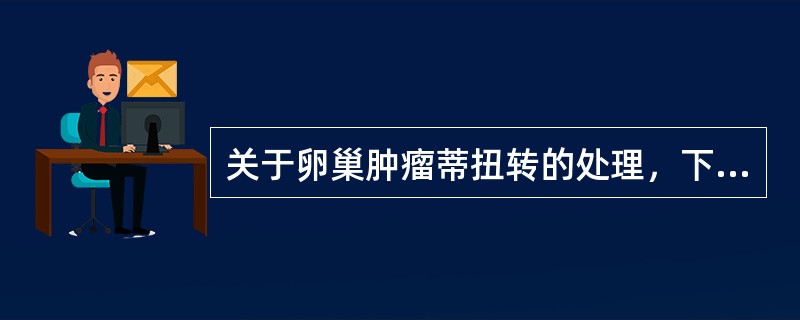 关于卵巢肿瘤蒂扭转的处理，下...